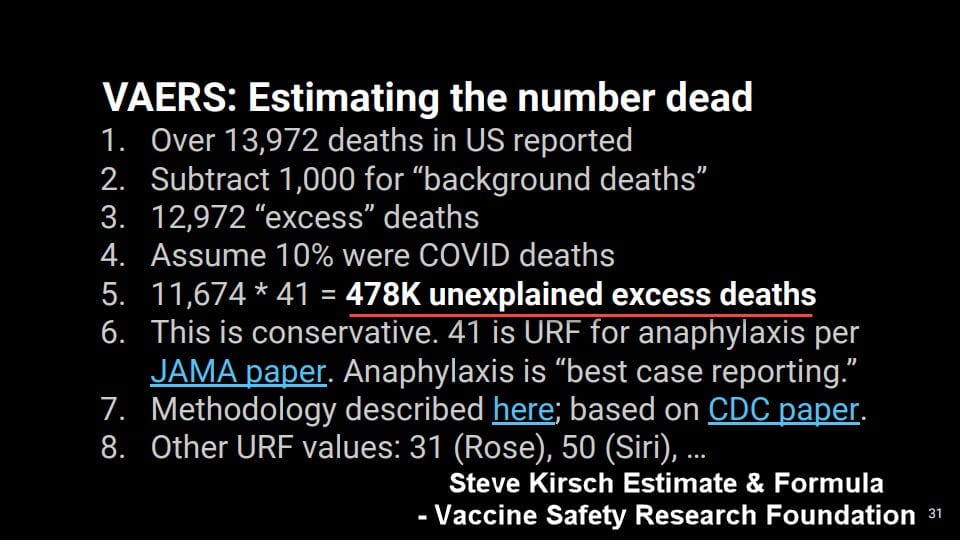 VAERS: Estimating the number dead

1. Over 13,972 deaths in US reported
2. Subtract 1,000 for "background deaths"
3. 12,972 "excess" deaths
4. Assume 10% were COVID deaths
5. 11,674 * 41 = 478K unexplained excess deaths
6. This is conservative. 41 is URF for anaphylaxis per JAMA paper. Anaphylaxis is "best case reporting."
7. Methodology described here; based on CDC paper.
8. Other URF values: 31 (Rose), 50 (Siri), ...

Steve Kirsch Estimate & Formula
- Vaccine Safety Research Foundation

31